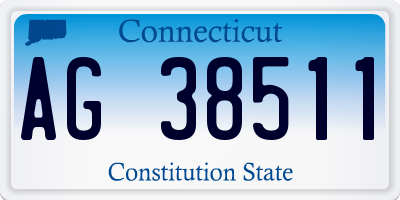 Connecticut

AG 38511

Constitution State